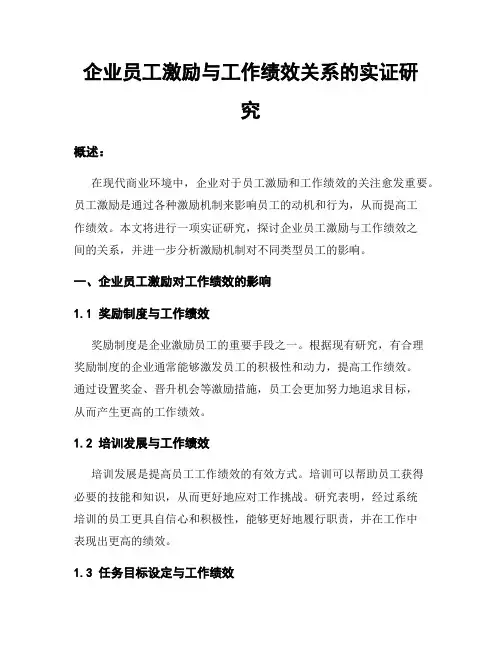 企业员工激励与工作绩效关系的实证研究

概述：

在现代商业环境中，企业对于员工激励和工作绩效的关注愈发重要。员工激励是通过各种激励机制来影响员工的动机和行为，从而提高工作绩效。本文将进行一项实证研究，探讨企业员工激励与工作绩效之间的关系，并进一步分析激励机制对不同类型员工的影响。

一、企业员工激励对工作绩效的影响

1.1 奖励制度与工作绩效

奖励制度是企业激励员工的重要手段之一。根据现有研究，有合理奖励制度的企业通常能够激发员工的积极性和动力，提高工作绩效。通过设置奖金、晋升机会等激励措施，员工会更加努力地追求目标，从而产生更高的工作绩效。

1.2 培训发展与工作绩效

培训发展是提高员工工作绩效的有效方式。培训可以帮助员工获得必要的技能和知识，从而更好地应对工作挑战。研究表明，经过系统培训的员工更具自信心和积极性，能够更好地履行职责，并在工作中表现出更高的绩效。

1.3 任务目标设定与工作绩效